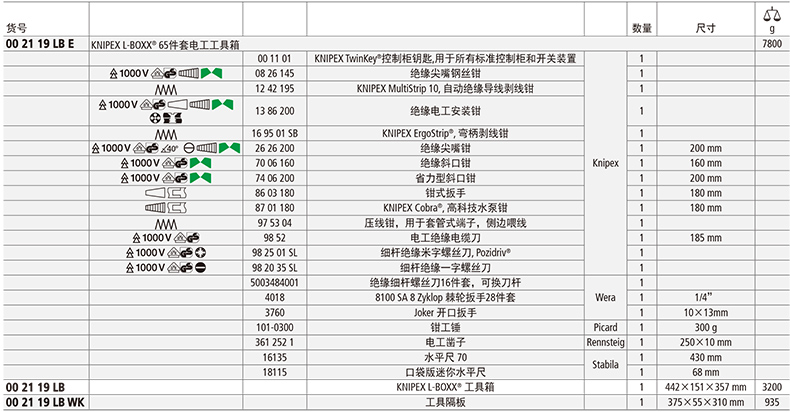 | 货号 |  |  |  |  | 数量 | 尺寸 | g |
|---|---|---|---|---|---|---|---|
| 00 21 19 LB E | KNIPEX L-BOXX® 65件套电工工具箱 |  |  |  |  |  | 7800 |
|  |  | 00 11 01 | KNIPEX TwinKey®控制柜钥匙,用于所有标准控制柜和开关装置 | Knipex | 1 |  |  |
|  | 1000 V | 08 26 145 | 绝缘尖嘴钢丝钳 |  | 1 |  |  |
|  |  | 12 42 195 | KNIPEX MultiStrip 10, 自动绝缘导线剥线钳 |  | 1 |  |  |
|  | 1000 V | 13 86 200 | 绝缘电工安装钳 |  | 1 |  |  |
|  |  | 16 95 01 SB | KNIPEX ErgoStrip®, 弯柄剥线钳 |  | 1 |  |  |
|  | 1000 V 40° | 26 26 200 | 绝缘尖嘴钳 |  | 1 | 200 mm |  |
|  | 1000 V | 70 06 160 | 绝缘斜口钳 |  | 1 | 160 mm |  |
|  | 1000 V | 74 06 200 | 省力型斜口钳 |  | 1 | 200 mm |  |
|  |  | 86 03 180 | 钳式扳手 |  | 1 | 180 mm |  |
|  |  | 87 01 180 | KNIPEX Cobra®, 高科技水泵钳 |  | 1 | 180 mm |  |
|  |  | 97 53 04 | 压线钳，用于套管式端子，侧边喂线 |  | 1 |  |  |
|  | 1000 V | 98 52 | 电工绝缘电缆刀 |  | 1 | 185 mm |  |
|  | 1000 V | 98 25 01 SL | 细杆绝缘米字螺丝刀, Pozidriv® |  | 1 |  |  |
|  | 1000 V | 98 20 35 SL | 细杆绝缘一字螺丝刀 |  | 1 |  |  |
|  |  | 5003484001 | 绝缘细杆螺丝刀16件套，可换刀杆 | Wera | 1 |  |  |
|  |  | 4018 | 8100 SA 8 Zyklop 棘轮扳手28件套 |  | 1 | 1/4" |  |
|  |  | 3760 | Joker 开口扳手 |  | 1 | 10×13mm |  |
|  |  | 101-0300 | 钳工锤 | Picard | 1 | 300 g |  |
|  |  | 361 252 1 | 电工凿子 | Rennsteig | 1 | 250×10 mm |  |
|  |  | 16135 | 水平尺 70 | Stabila | 1 | 430 mm |  |
|  |  | 18115 | 口袋版迷你水平尺 |  | 1 | 68 mm |  |
| 00 21 19 LB |  |  | KNIPEX L-BOXX® 工具箱 |  | 1 | 442×151×357 mm | 3200 |
| 00 21 19 LB WK |  |  | 工具隔板 |  | 1 | 375×55×310 mm | 935 |